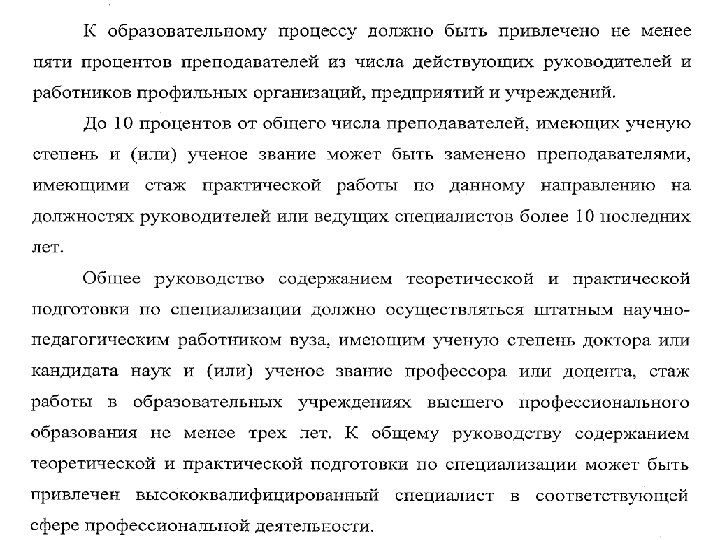 К образовательному процессу должно быть привлечено не менее пяти процентов преподавателей из числа действующих руководителей и работников профильных организаций, предприятий и учреждений.

До 10 процентов от общего числа преподавателей, имеющих ученую степень и (или) ученое звание может быть заменено преподавателями, имеющими стаж практической работы по данному направлению на должностях руководителей или ведущих специалистов более 10 последних лет.

Общее руководство содержанием теоретической и практической подготовки по специализации должно осуществляться штатным научно-педагогическим работником вуза, имеющим ученую степень доктора или кандидата наук и (или) ученое звание профессора или доцента, стаж работы в образовательных учреждениях высшего профессионального образования не менее трех лет. К общему руководству содержанием теоретической и практической подготовки по специализации может быть привлечен высококвалифицированный специалист в соответствующей сфере профессиональной деятельности.